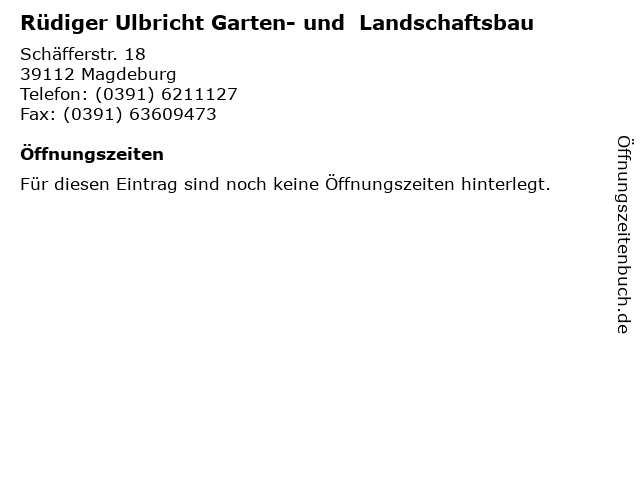 Rüdiger Ulbricht Garten- und  Landschaftsbau

Schäfferstr. 18
39112 Magdeburg
Telefon: (0391) 6211127
Fax: (0391) 63609473

Öffnungszeiten

Für diesen Eintrag sind noch keine Öffnungszeiten hinterlegt.

Öffnungszeitenbuch.de